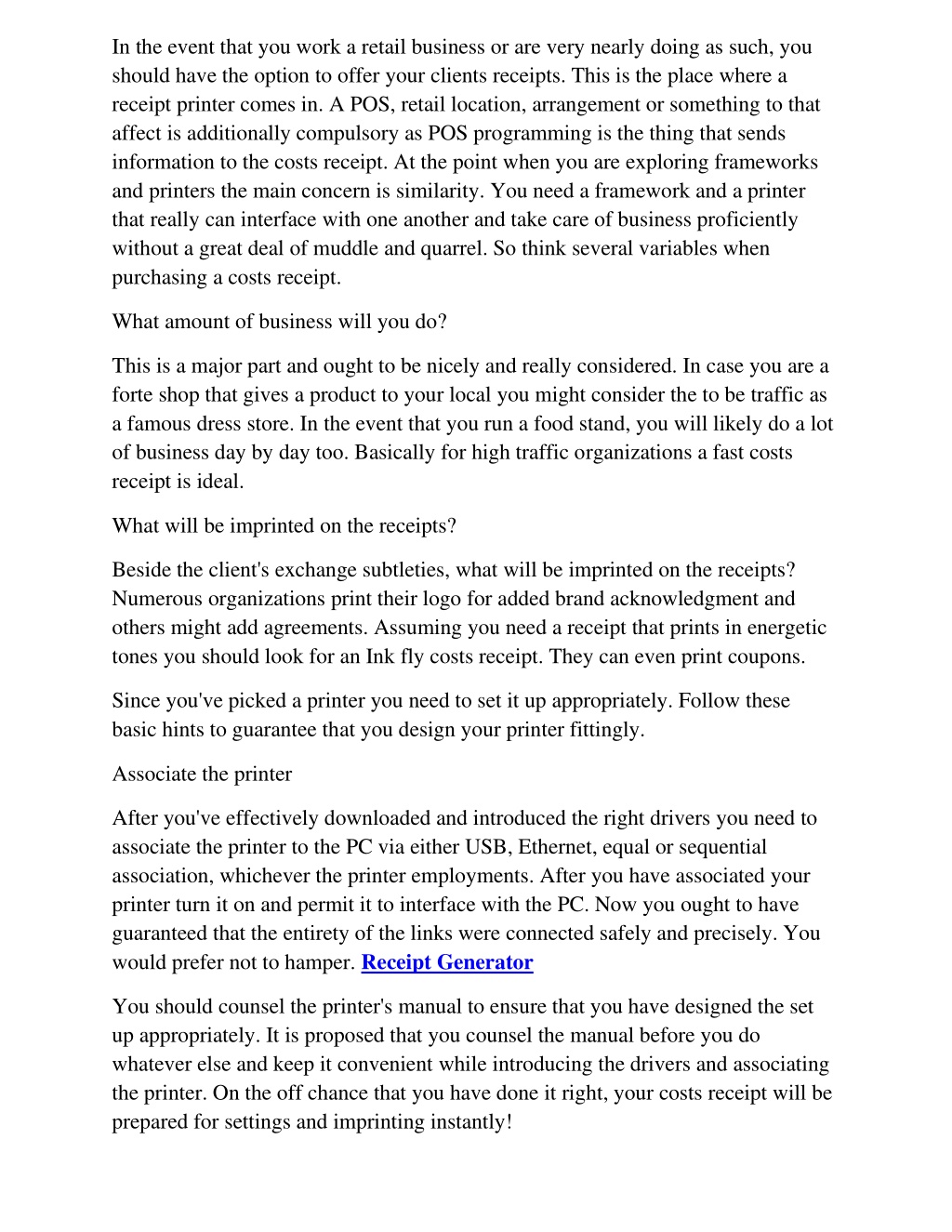 In the event that you work a retail business or are very nearly doing as such, you should have the option to offer your clients receipts. This is the place where a receipt printer comes in. A POS, retail location, arrangement or something to that affect is additionally compulsory as POS programming is the thing that sends information to the costs receipt. At the point when you are exploring frameworks and printers the main concern is similarity. You need a framework and a printer that really can interface with one another and take care of business proficiently without a great deal of muddle and quarrel. So think several variables when purchasing a costs receipt.

What amount of business will you do?

This is a major part and ought to be nicely and really considered. In case you are a forte shop that gives a product to your local you might consider the to be traffic as a famous dress store. In the event that you run a food stand, you will likely do a lot of business day by day too. Basically for high traffic organizations a fast costs receipt is ideal.

What will be imprinted on the receipts?

Beside the client's exchange subtleties, what will be imprinted on the receipts? Numerous organizations print their logo for added brand acknowledgment and others might add agreements. Assuming you need a receipt that prints in energetic tones you should look for an Ink fly costs receipt. They can even print coupons.

Since you've picked a printer you need to set it up appropriately. Follow these basic hints to guarantee that you design your printer fittingly.

Associate the printer

After you've effectively downloaded and introduced the right drivers you need to associate the printer to the PC via either USB, Ethernet, equal or sequential association, whichever the printer employments. After you have associated your printer turn it on and permit it to interface with the PC. Now you ought to have guaranteed that the entirety of the links were connected safely and precisely. You would prefer not to hamper. Receipt Generator

You should counsel the printer's manual to ensure that you have designed the set up appropriately. It is proposed that you counsel the manual before you do whatever else and keep it convenient while introducing the drivers and associating the printer. On the off chance that you have done it right, your costs receipt will be prepared for settings and imprinting instantly!